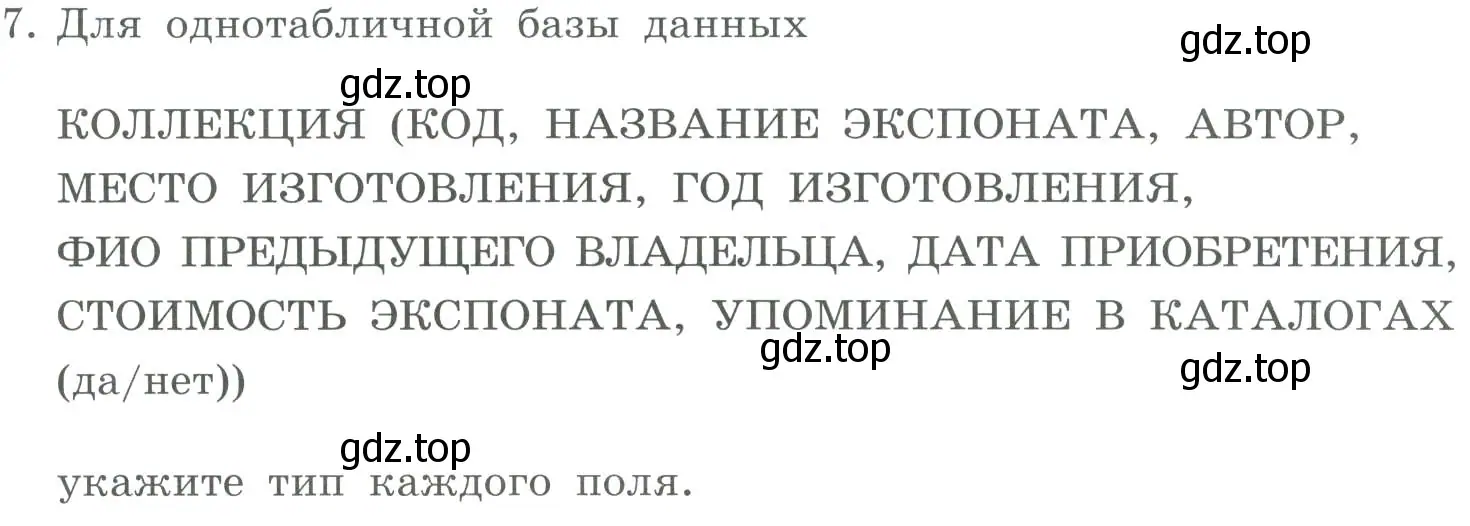 7. Для однотабличной базы данных

gdz.top

gdz.top

КОЛЛЕКЦИЯ (КОД, НАЗВАНИЕ ЭКСПОНАТА, АВТОР, МЕСТО ИЗГОТОВЛЕНИЯ, ГОД ИЗГОТОВЛЕНИЯ, ФИО ПРЕДЫДУЩЕГО ВЛАДЕЛЬЦА, ДАТА ПРИОБРЕТЕНИЯ, СТОИМОСТЬ ЭКСПОНАТА, УПОМИНАНИЕ В КАТАЛОГАХ (да/нет))

gdz.top

gdz.top

gdz.top

укажите тип каждого поля.